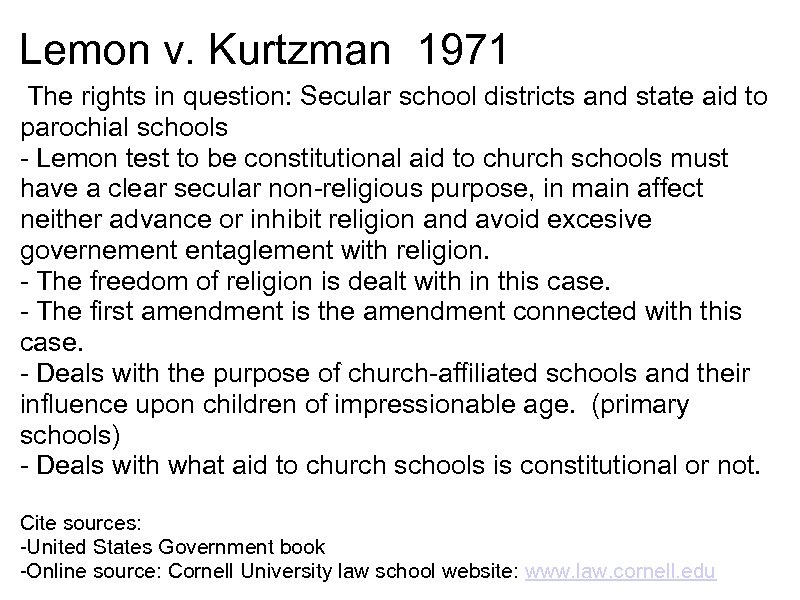 Lemon v. Kurtzman 1971

The rights in question: Secular school districts and state aid to parochial schools
- Lemon test to be constitutional aid to church schools must have a clear secular non-religious purpose, in main affect neither advance or inhibit religion and avoid excesive governement entaglement with religion.
- The freedom of religion is dealt with in this case.
- The first amendment is the amendment connected with this case.
- Deals with the purpose of church-affiliated schools and their influence upon children of impressionable age. (primary schools)
- Deals with what aid to church schools is constitutional or not.

Cite sources:
-United States Government book
-Online source: Cornell University law school website: www.law.cornell.edu